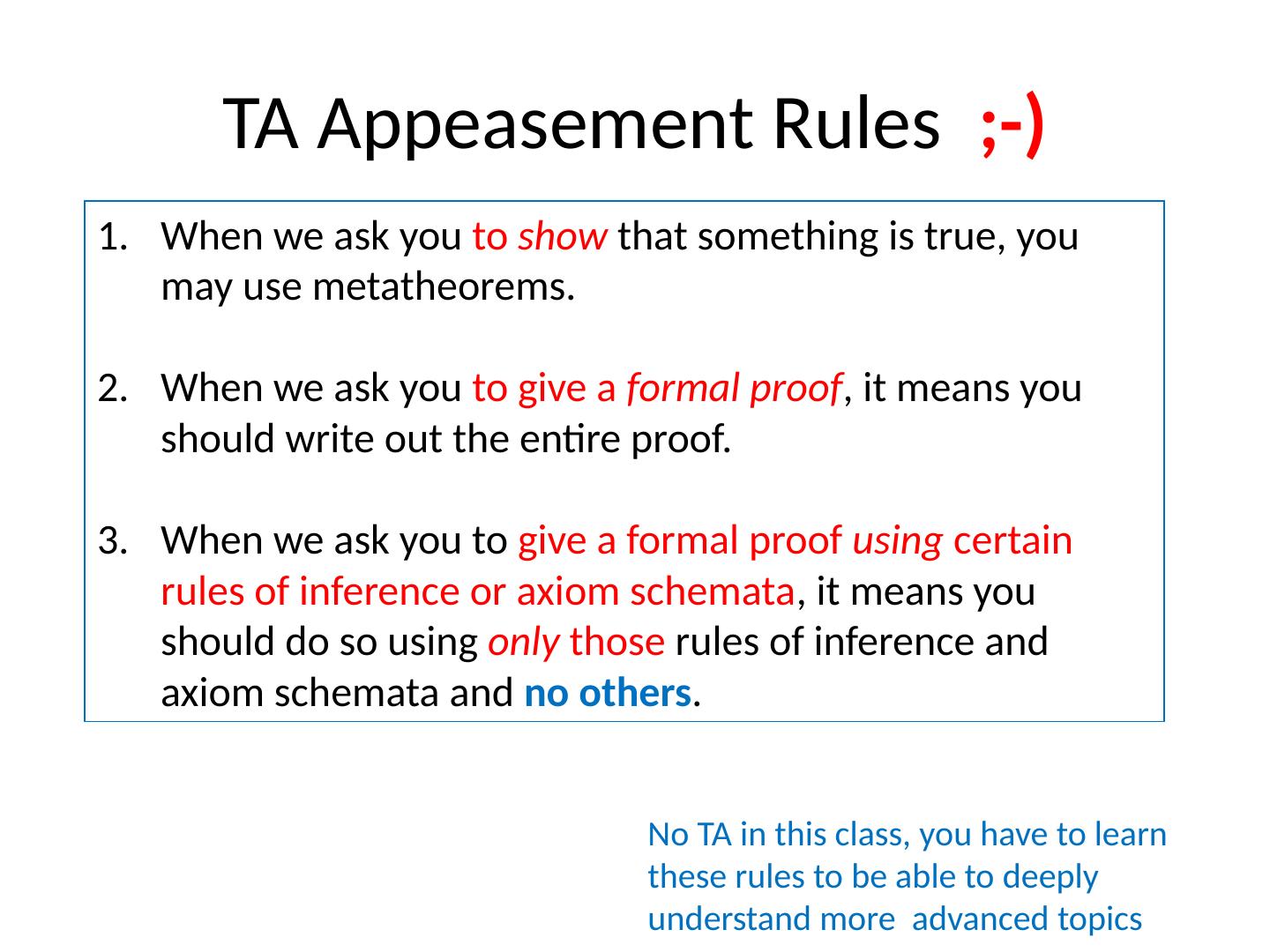 TA Appeasement Rules ;-)

1. When we ask you to show that something is true, you may use metatheorems.

2. When we ask you to give a formal proof, it means you should write out the entire proof.

3. When we ask you to give a formal proof using certain rules of inference or axiom schemata, it means you should do so using only those rules of inference and axiom schemata and no others.

No TA in this class, you have to learn these rules to be able to deeply understand more advanced topics